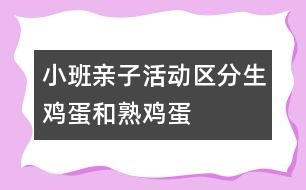 小班亲子活动区分生鸡蛋和熟鸡蛋